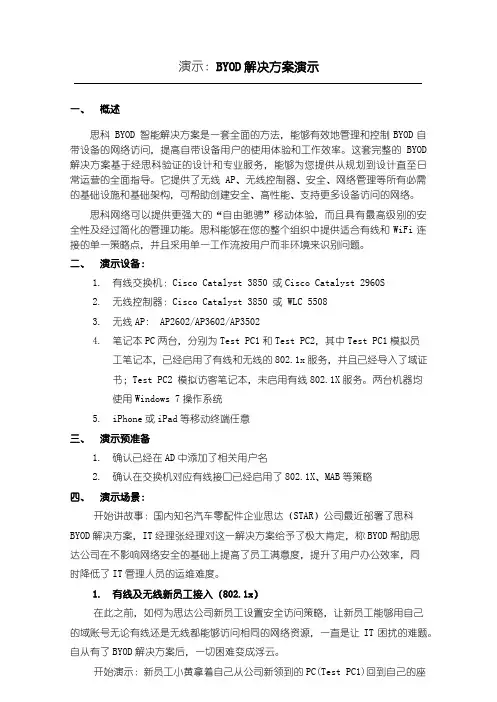 演示：BYOD 解决方案演示

一、 概述

思科 BYOD 智能解决方案是一套全面的方法，能够有效地管理和控制 BYOD 自带设备的网络访问，提高自带设备用户的使用体验和工作效率。这套完整的 BYOD 解决方案基于经思科验证的设计和专业服务，能够为您提供从规划到设计直至日常运营的全面指导。它提供了无线 AP、无线控制器、安全、网络管理等所有必需的基础设施和基础架构，可帮助创建安全、高性能、支持更多设备访问的网络。

思科网络可以提供更强大的“自由驰骋”移动体验，而且具有最高级别的安全性及经过简化的管理功能。思科能够在您的整个组织中提供适合有线和 WiFi 连接的单一策略点，并且采用单一工作流按用户而非环境来识别问题。

二、 演示设备：

1. 有线交换机：Cisco Catalyst 3850 或 Cisco Catalyst 2960S
2. 无线控制器：Cisco Catalyst 3850 或 WLC 5508
3. 无线 AP： AP2602/AP3602/AP3502
4. 笔记本 PC 两台，分别为 Test PC1 和 Test PC2，其中 Test PC1 模拟员工笔记本，已经启用了有线和无线的 802.1x 服务，并且已经导入了域证书；Test PC2 模拟访客笔记本，未启用有线 802.1X 服务。两台机器均使用 Windows 7 操作系统
5. iPhone 或 iPad 等移动终端任意

三、 演示预准备

1. 确认已经在 AD 中添加了相关用户名
2. 确认在交换机对应有线接口已经启用了 802.1X、MAB 等策略

四、 演示场景：

开始讲故事：国内知名汽车零配件企业思达（STAR）公司最近部署了思科 BYOD 解决方案，IT 经理张经理对这一解决方案给予了极大肯定，称 BYOD 帮助思达公司在不影响网络安全的基础上提高了员工满意度，提升了用户办公效率，同时降低了 IT 管理人员的运维难度。

1. 有线及无线新员工接入（802.1x）

在此之前，如何为思达公司新员工设置安全访问策略，让新员工能够用自己的域账号无论有线还是无线都能够访问相同的网络资源，一直是让 IT 困扰的难题。自从有了 BYOD 解决方案后，一切困难变成浮云。

开始演示：新员工小黄拿着自己从公司新领到的 PC(Test PC1)回到自己的座